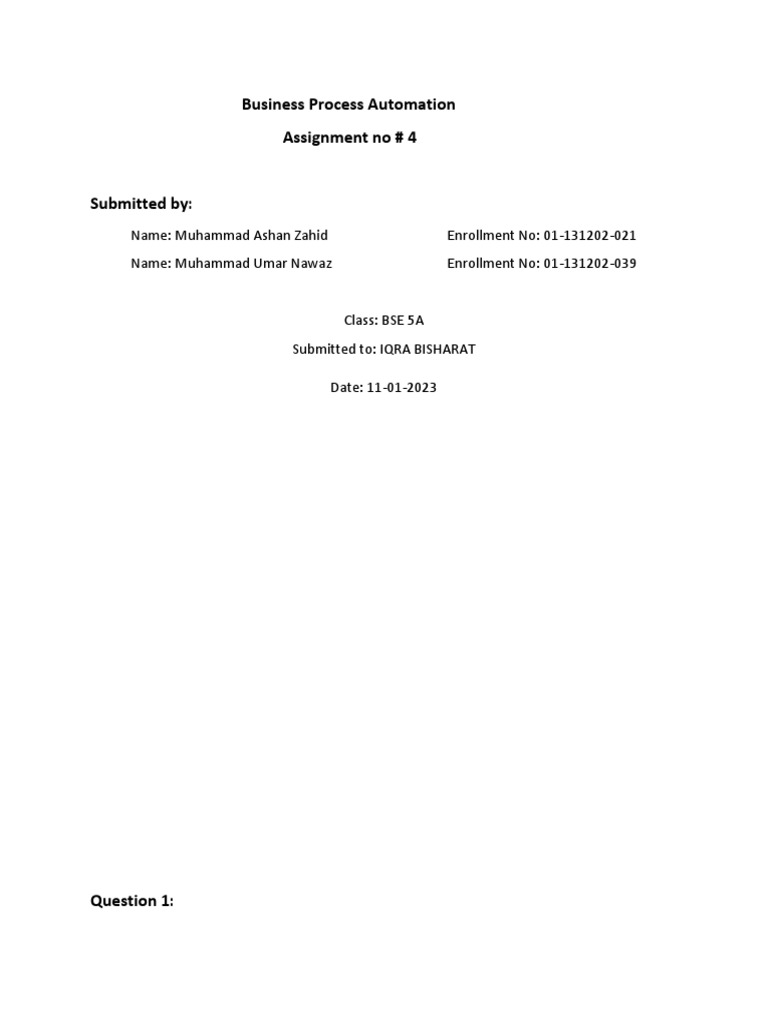 Business Process Automation

Assignment no # 4

Submitted by:

Name: Muhammad Ashan Zahid Enrollment No: 01-131202-021

Name: Muhammad Umar Nawaz Enrollment No: 01-131202-039

Class: BSE 5A

Submitted to: IQRA BISHARAT

Date: 11-01-2023

Question 1: